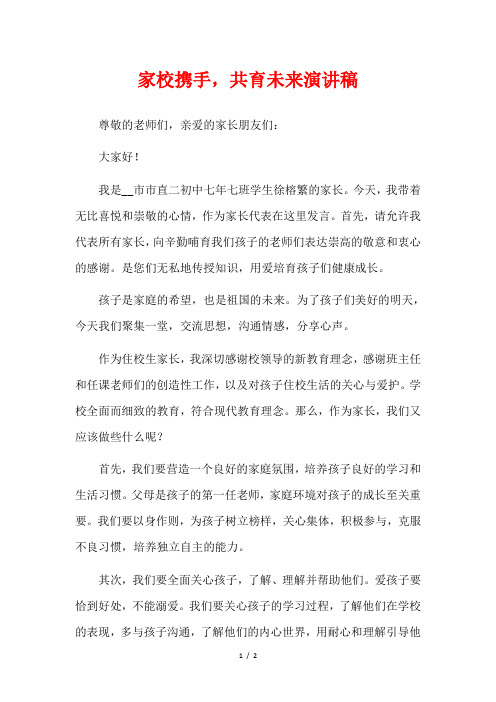 家校携手，共育未来演讲稿

尊敬的老师们，亲爱的家长朋友们：

大家好！

我是__市市直二初中七年七班学生徐榕繁的家长。今天，我带着无比喜悦和崇敬的心情，作为家长代表在这里发言。首先，请允许我代表所有家长，向辛勤哺育我们孩子的老师们表达崇高的敬意和衷心的感谢。是您们无私地传授知识，用爱培育孩子们健康成长。

孩子是家庭的希望，也是祖国的未来。为了孩子们美好的明天，今天我们聚集一堂，交流思想，沟通情感，分享心声。

作为住校生家长，我深切感谢校领导的新教育理念，感谢班主任和任课老师们的创造性工作，以及对孩子住校生活的关心与爱护。学校全面而细致的教育，符合现代教育理念。那么，作为家长，我们又应该做些什么呢？

首先，我们要营造一个良好的家庭氛围，培养孩子良好的学习和生活习惯。父母是孩子的第一任老师，家庭环境对孩子的成长至关重要。我们要以身作则，为孩子树立榜样，关心集体，积极参与，克服不良习惯，培养独立自主的能力。

其次，我们要全面关心孩子，了解、理解并帮助他们。爱孩子要恰到好处，不能溺爱。我们要关心孩子的学习过程，了解他们在学校的表现，多与孩子沟通，了解他们的内心世界，用耐心和理解引导他

1 / 2